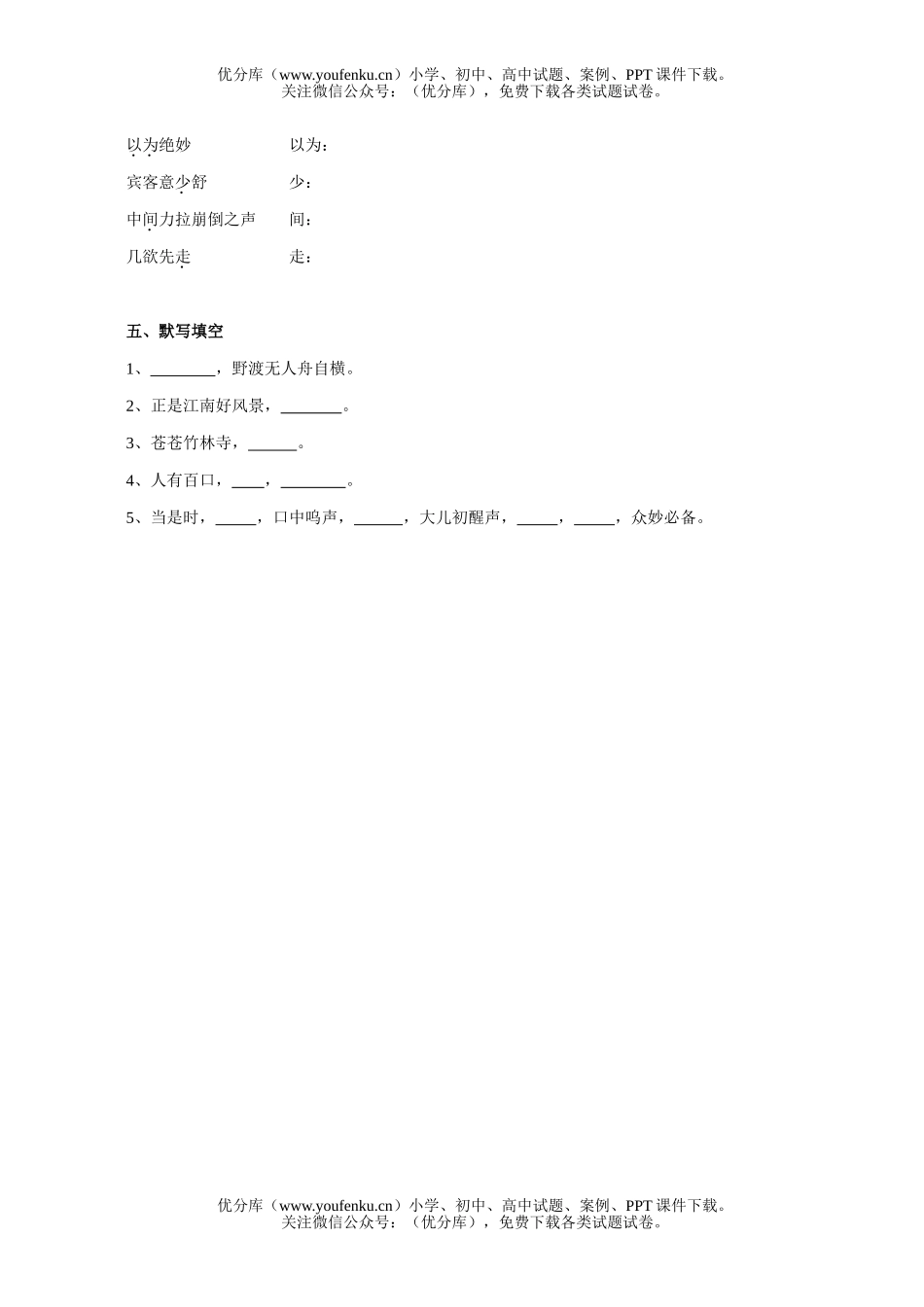 优分库（www.youfenku.cn）小学、初中、高中试题、案例、PPT 课件下载。
关注微信公众号：（优分库），免费下载各类试题试卷。

以为绝妙　　以为：

宾客意少舒　　少：

中间力拉崩倒之声　　间：

几欲先走　　走：

五、默写填空

1、________，野渡无人舟自横。

2、正是江南好风景，________。

3、苍苍竹林寺，______。

4、人有百口，____，________。

5、当是时，_____，口中呜声，______，大儿初醒声，_____，_____，众妙必备。

优分库（www.youfenku.cn）小学、初中、高中试题、案例、PPT 课件下载。
关注微信公众号：（优分库），免费下载各类试题试卷。